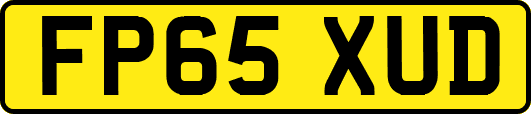 FP65 XUD